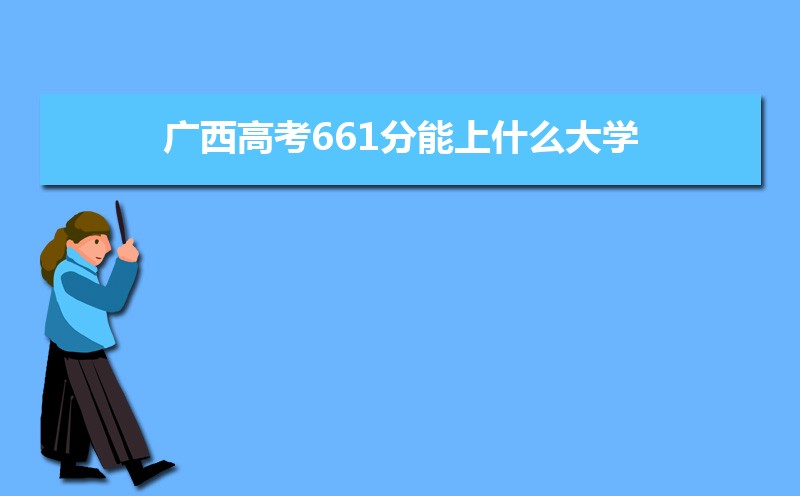 广西高考661分能上什么大学